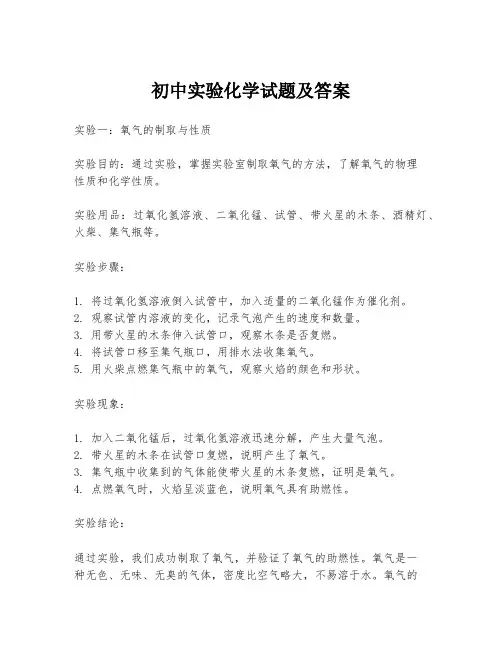 初中实验化学试题及答案

实验一：氧气的制取与性质

实验目的：通过实验，掌握实验室制取氧气的方法，了解氧气的物理性质和化学性质。

实验用品：过氧化氢溶液、二氧化锰、试管、带火星的木条、酒精灯、火柴、集气瓶等。

实验步骤：

1. 将过氧化氢溶液倒入试管中，加入适量的二氧化锰作为催化剂。
2. 观察试管内溶液的变化，记录气泡产生的速度和数量。
3. 用带火星的木条伸入试管口，观察木条是否复燃。
4. 将试管口移至集气瓶口，用排水法收集氧气。
5. 用火柴点燃集气瓶中的氧气，观察火焰的颜色和形状。

实验现象：

1. 加入二氧化锰后，过氧化氢溶液迅速分解，产生大量气泡。
2. 带火星的木条在试管口复燃，说明产生了氧气。
3. 集气瓶中收集到的气体能使带火星的木条复燃，证明是氧气。
4. 点燃氧气时，火焰呈淡蓝色，说明氧气具有助燃性。

实验结论：

通过实验，我们成功制取了氧气，并验证了氧气的助燃性。氧气是一种无色、无味、无臭的气体，密度比空气略大，不易溶于水。氧气的